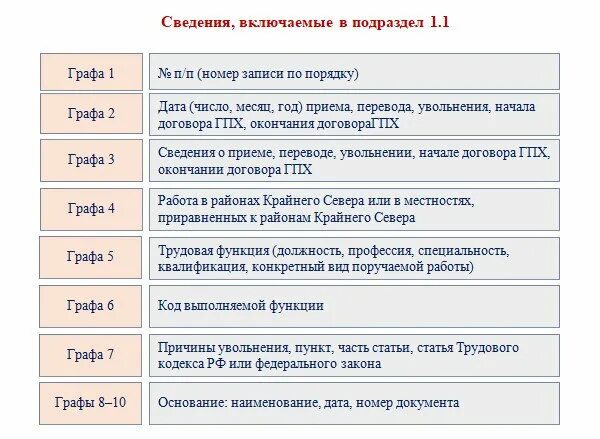 Сведения, включаемые в подраздел 1.1

| Графа 1 | № п/п (номер записи по порядку) |
|---|---|
| Графа 2 | Дата (число, месяц, год) приема, перевода, увольнения, начала договора ГПХ, окончания договораГПХ |
| Графа 3 | Сведения о приеме, переводе, увольнении, начале договора ГПХ, окончании договора ГПХ |
| Графа 4 | Работа в районах Крайнего Севера или в местностях, приравненных к районам Крайнего Севера |
| Графа 5 | Трудовая функция (должность, профессия, специальность, квалификация, конкретный вид поручаемой работы) |
| Графа 6 | Код выполняемой функции |
| Графа 7 | Причины увольнения, пункт, часть статьи, статья Трудового кодекса РФ или федерального закона |
| Графы 8–10 | Основание: наименование, дата, номер документа |